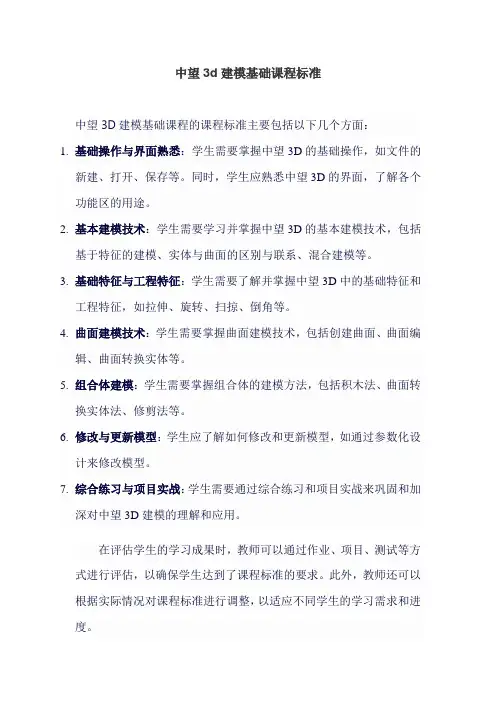 中望 3d 建模基础课程标准

中望 3D 建模基础课程的课程标准主要包括以下几个方面：

1. 基础操作与界面熟悉：学生需要掌握中望 3D 的基础操作，如文件的新建、打开、保存等。同时，学生应熟悉中望 3D 的界面，了解各个功能区的用途。

2. 基本建模技术：学生需要学习并掌握中望 3D 的基本建模技术，包括基于特征的建模、实体与曲面的区别与联系、混合建模等。

3. 基础特征与工程特征：学生需要了解并掌握中望 3D 中的基础特征和工程特征，如拉伸、旋转、扫掠、倒角等。

4. 曲面建模技术：学生需要掌握曲面建模技术，包括创建曲面、曲面编辑、曲面转换实体等。

5. 组合体建模：学生需要掌握组合体的建模方法，包括积木法、曲面转换实体法、修剪法等。

6. 修改与更新模型：学生应了解如何修改和更新模型，如通过参数化设计来修改模型。

7. 综合练习与项目实战：学生需要通过综合练习和项目实战来巩固和加深对中望 3D 建模的理解和应用。

在评估学生的学习成果时，教师可以通过作业、项目、测试等方式进行评估，以确保学生达到了课程标准的要求。此外，教师还可以根据实际情况对课程标准进行调整，以适应不同学生的学习需求和进度。